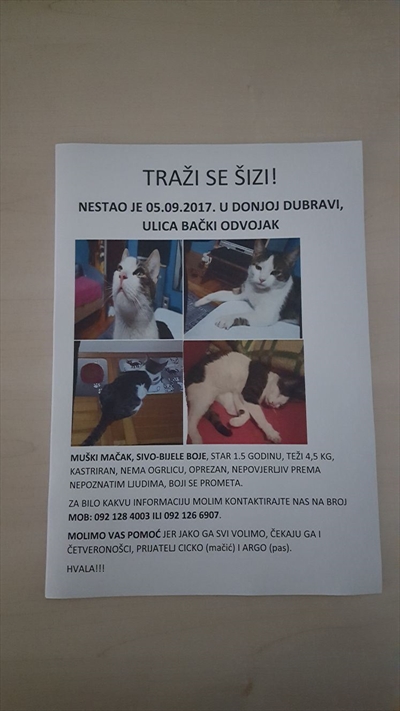 TRAŽI SE ŠIZI!

NESTAO JE 05.09.2017. U DONJOJ DUBRAVI, ULICA BAČKI ODVOJAK

MUŠKI MAČAK, SIVO-BIJELE BOJE, STAR 1.5 GODINU, TEŽI 4,5 KG, KASTRIRAN, NEMA OGRLICU, OPREZAN, NEPOVJERLJIV PREMA NEPOZNATIM LJUDIMA, BOJI SE PROMETA.

ZA BILO KAKVU INFORMACIJU MOLIM KONTAKTIRAJTE NAS NA BROJ MOB: 092 128 4003 ILI 092 126 6907.

MOLIMO VAS POMOĆ JER JAKO GA SVI VOLIMO, ČEKAJU GA I ČETVERONOŠCI, PRIJATELJ CICKO (mačić) I ARGO (pas).

HVALA!!!